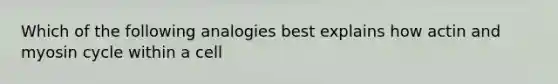 Which of the following analogies best explains how actin and myosin cycle within a cell